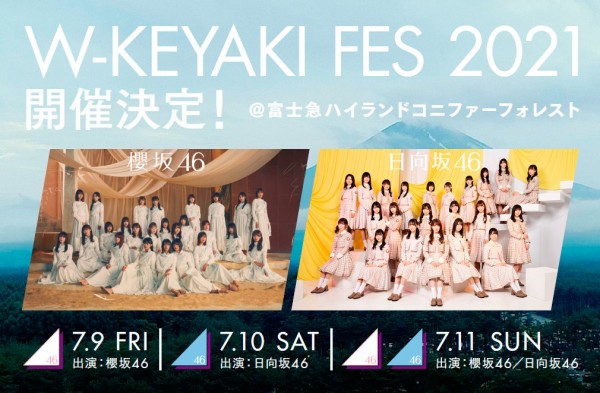 W-KEYAKI FES 2021
開催決定！ @富士急ハイランドコニファーフォレスト

櫻坂46

日向坂46

46 7.9 FRI
出演：櫻坂46

46 7.10 SAT
出演：日向坂46

46 46 7.11 SUN
出演：櫻坂46／日向坂46